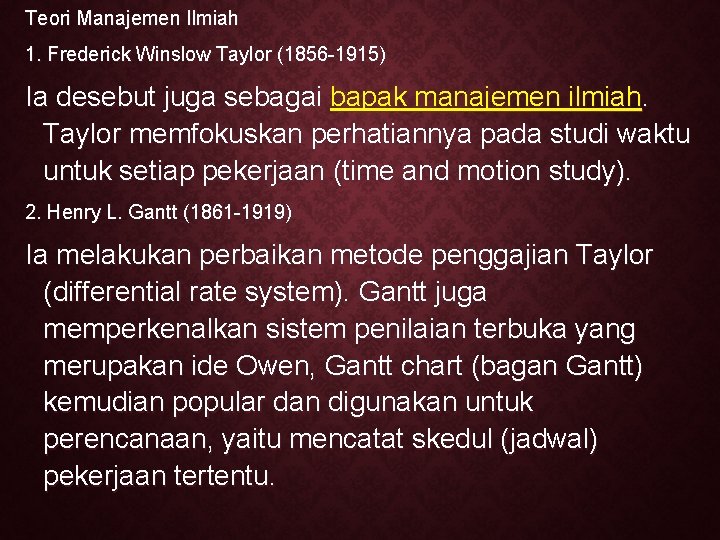 Teori Manajemen Ilmiah

1. Frederick Winslow Taylor (1856-1915)

Ia desebut juga sebagai bapak manajemen ilmiah. Taylor memfokuskan perhatiannya pada studi waktu untuk setiap pekerjaan (time and motion study).

2. Henry L. Gantt (1861-1919)

Ia melakukan perbaikan metode penggajian Taylor (differential rate system). Gantt juga memperkenalkan sistem penilaian terbuka yang merupakan ide Owen, Gantt chart (bagan Gantt) kemudian popular dan digunakan untuk perencanaan, yaitu mencatat skedul (jadwal) pekerjaan tertentu.